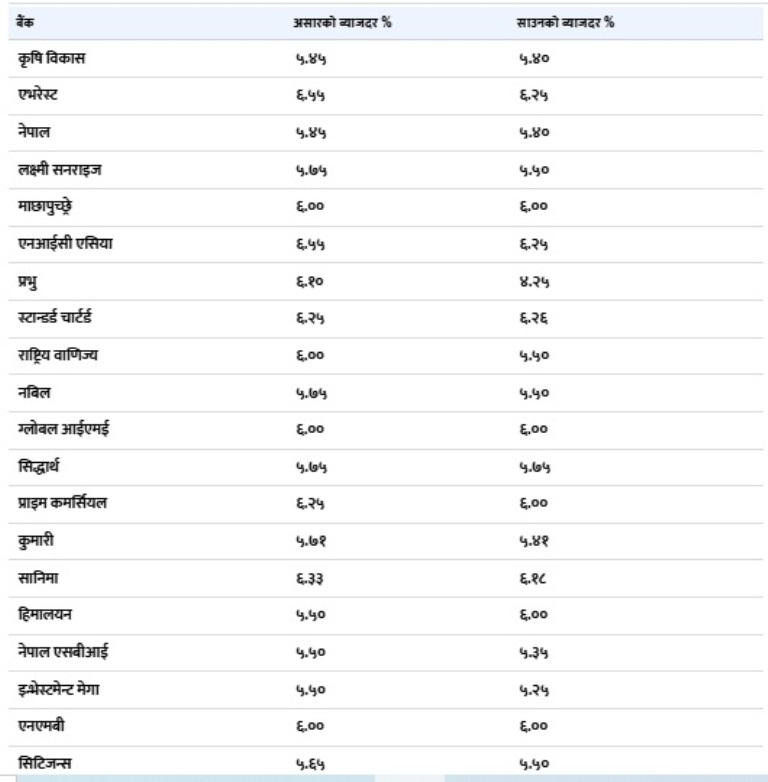 | बैंक | असारको ब्याजदर % | साउनको ब्याजदर % |
|---|---|---|
| कृषि विकास | ५.४५ | ५.४० |
| एभरेस्ट | ६.५५ | ६.२५ |
| नेपाल | ५.४५ | ५.४० |
| लक्ष्मी सनराइज | ५.७५ | ५.५० |
| माछापुच्छ्रे | ६.०० | ६.०० |
| एनआईसी एसिया | ६.५५ | ६.२५ |
| प्रभु | ६.१० | ४.२५ |
| स्टान्डर्ड चार्टर्ड | ६.२५ | ६.२६ |
| राष्ट्रिय वाणिज्य | ६.०० | ५.५० |
| नबिल | ५.७५ | ५.५० |
| ग्लोबल आईएमई | ६.०० | ६.०० |
| सिद्धार्थ | ५.७५ | ५.७५ |
| प्राइम कमर्सियल | ६.२५ | ६.०० |
| कुमारी | ५.७१ | ५.४१ |
| सानिमा | ६.३३ | ६.१८ |
| हिमालयन | ५.५० | ६.०० |
| नेपाल एसबीआई | ५.५० | ५.३५ |
| इन्भेस्टमेन्ट मेगा | ५.५० | ५.२५ |
| एनएमबी | ६.०० | ६.०० |
| सिटिजन्स | ५.६५ | ५.५० |